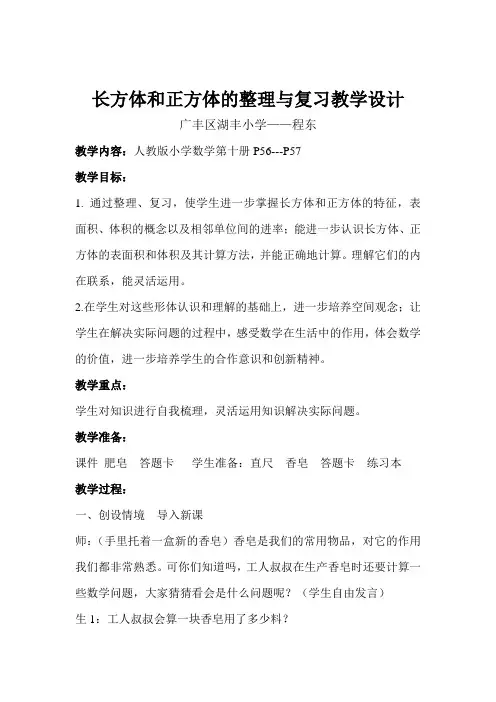 长方体和正方体的整理与复习教学设计

广丰区湖丰小学——程东

教学内容：人教版小学数学第十册 P56---P57

教学目标：

1. 通过整理、复习，使学生进一步掌握长方体和正方体的特征，表面积、体积的概念以及相邻单位间的进率；能进一步认识长方体、正方体的表面积和体积及其计算方法，并能正确地计算。理解它们的内在联系，能灵活运用。

2.在学生对这些形体认识和理解的基础上，进一步培养空间观念；让学生在解决实际问题的过程中，感受数学在生活中的作用，体会数学的价值，进一步培养学生的合作意识和创新精神。

教学重点：

学生对知识进行自我梳理，灵活运用知识解决实际问题。

教学准备：

课件 肥皂 答题卡 学生准备：直尺 香皂 答题卡 练习本

教学过程：

一、创设情境 导入新课

师：（手里托着一盒新的香皂）香皂是我们的常用物品，对它的作用我们都非常熟悉。可你们知道吗，工人叔叔在生产香皂时还要计算一些数学问题，大家猜猜看会是什么问题呢？（学生自由发言）

生 1：工人叔叔会算一块香皂用了多少料？